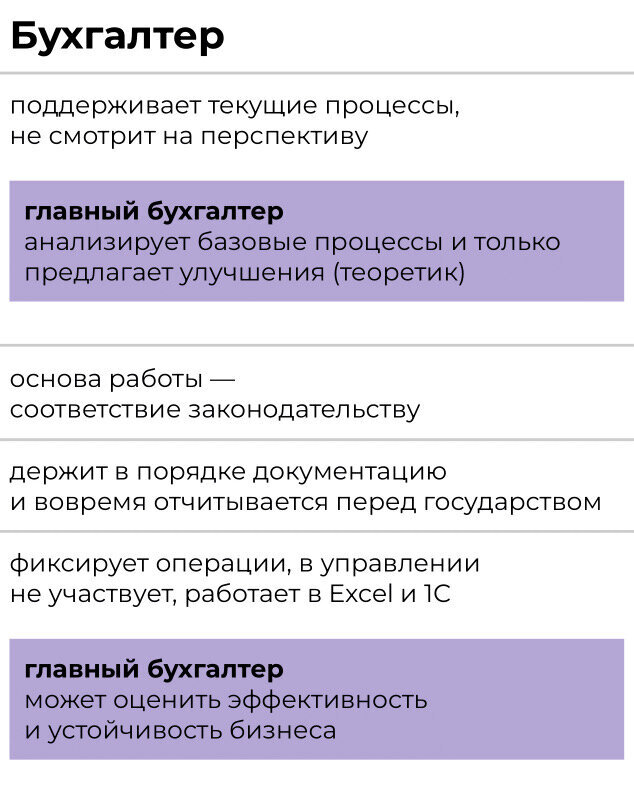 Бухгалтер

поддерживает текущие процессы, не смотрит на перспективу

главный бухгалтер
анализирует базовые процессы и только предлагает улучшения (теоретик)

основа работы — соответствие законодательству

держит в порядке документацию и вовремя отчитывается перед государством

фиксирует операции, в управлении не участвует, работает в Excel и 1С

главный бухгалтер
может оценить эффективность и устойчивость бизнеса